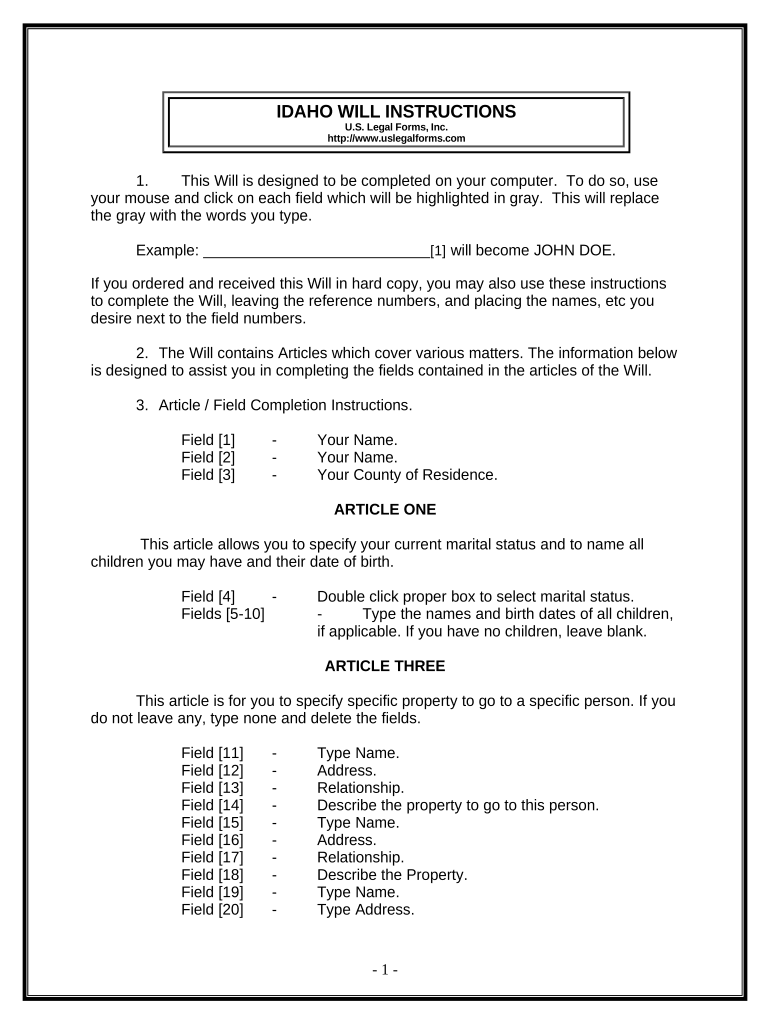 IDAHO WILL INSTRUCTIONS
U.S. Legal Forms, Inc.
http://www.uslegalforms.com

1. This Will is designed to be completed on your computer. To do so, use your mouse and click on each field which will be highlighted in gray. This will replace the gray with the words you type.

Example: ___________________________[1] will become JOHN DOE.

If you ordered and received this Will in hard copy, you may also use these instructions to complete the Will, leaving the reference numbers, and placing the names, etc you desire next to the field numbers.

2. The Will contains Articles which cover various matters. The information below is designed to assist you in completing the fields contained in the articles of the Will.

3. Article / Field Completion Instructions.

Field [1] - Your Name.
Field [2] - Your Name.
Field [3] - Your County of Residence.

ARTICLE ONE

This article allows you to specify your current marital status and to name all children you may have and their date of birth.

Field [4] - Double click proper box to select marital status.
Fields [5-10] - Type the names and birth dates of all children, if applicable. If you have no children, leave blank.

ARTICLE THREE

This article is for you to specify specific property to go to a specific person. If you do not leave any, type none and delete the fields.

Field [11] - Type Name.
Field [12] - Address.
Field [13] - Relationship.
Field [14] - Describe the property to go to this person.
Field [15] - Type Name.
Field [16] - Address.
Field [17] - Relationship.
Field [18] - Describe the Property.
Field [19] - Type Name.
Field [20] - Type Address.

- 1 -